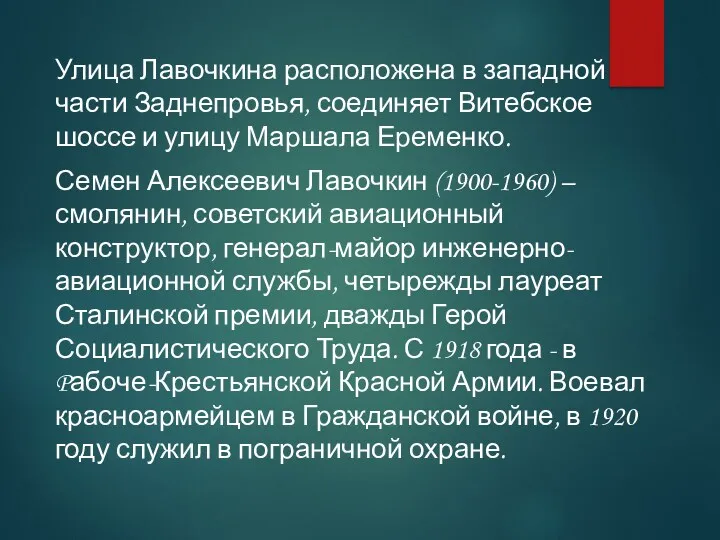 Улица Лавочкина расположена в западной части Заднепровья, соединяет Витебское шоссе и улицу Маршала Еременко.

Семен Алексеевич Лавочкин (1900-1960) – смолянин, советский авиационный конструктор, генерал-майор инженерно-авиационной службы, четырежды лауреат Сталинской премии, дважды Герой Социалистического Труда. С 1918 года - в Рабоче-Крестьянской Красной Армии. Воевал красноармейцем в Гражданской войне, в 1920 году служил в пограничной охране.